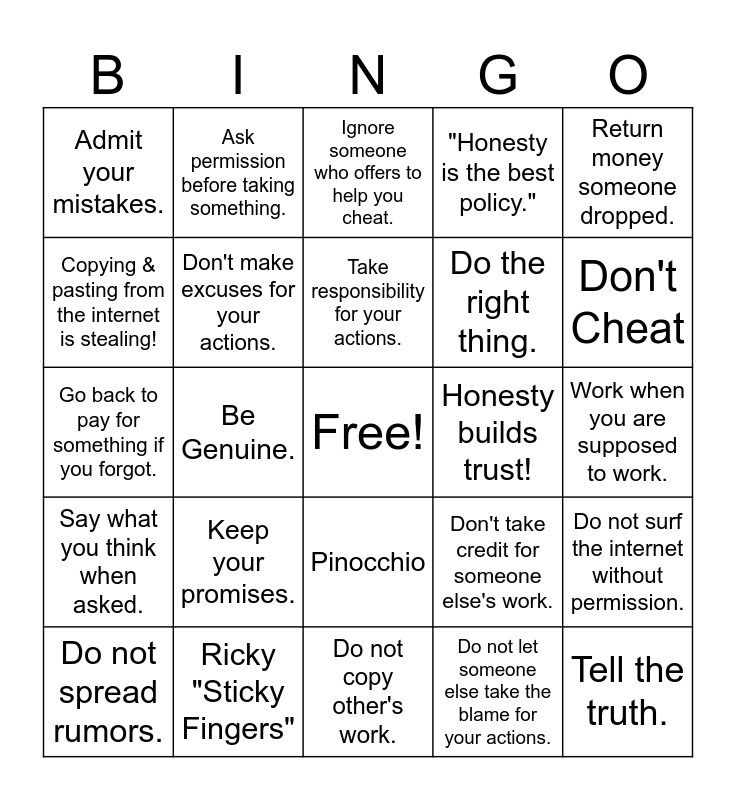 | B | I | N | G | O |
|---|---|---|---|---|
| Admit your mistakes. | Ask permission before taking something. | Ignore someone who offers to help you cheat. | "Honesty is the best policy." | Return money someone dropped. |
| Copying & pasting from the internet is stealing! | Don't make excuses for your actions. | Take responsibility for your actions. | Do the right thing. | Don't Cheat |
| Go back to pay for something if you forgot. | Be Genuine. | Free! | Honesty builds trust! | Work when you are supposed to work. |
| Say what you think when asked. | Keep your promises. | Pinocchio | Don't take credit for someone else's work. | Do not surf the internet without permission. |
| Do not spread rumors. | Ricky "Sticky Fingers" | Do not copy other's work. | Do not let someone else take the blame for your actions. | Tell the truth. |